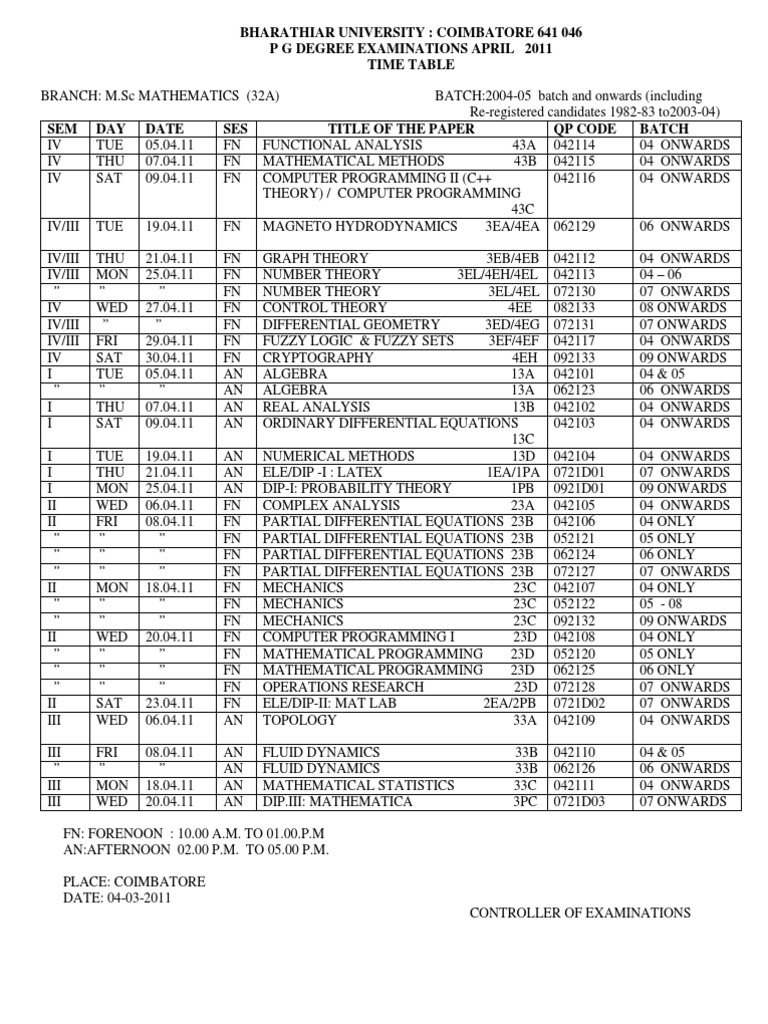 BHARATHIAR UNIVERSITY : COIMBATORE 641 046
P G DEGREE EXAMINATIONS APRIL 2011
TIME TABLE

BRANCH: M.Sc MATHEMATICS (32A)

BATCH:2004-05 batch and onwards (including Re-registered candidates 1982-83 to2003-04)

| SEM | DAY | DATE | SES | TITLE OF THE PAPER | QP CODE | BATCH |
|---|---|---|---|---|---|---|
| IV | TUE | 05.04.11 | FN | FUNCTIONAL ANALYSIS 43A | 042114 | 04 ONWARDS |
| IV | THU | 07.04.11 | FN | MATHEMATICAL METHODS 43B | 042115 | 04 ONWARDS |
| IV | SAT | 09.04.11 | FN | COMPUTER PROGRAMMING II (C++ THEORY) / COMPUTER PROGRAMMING 43C | 042116 | 04 ONWARDS |
| IV/III | TUE | 19.04.11 | FN | MAGNETO HYDRODYNAMICS 3EA/4EA | 062129 | 06 ONWARDS |
| IV/III | THU | 21.04.11 | FN | GRAPH THEORY 3EB/4EB | 042112 | 04 ONWARDS |
| IV/III | MON | 25.04.11 | FN | NUMBER THEORY 3EL/4EH/4EL | 042113 | 04 – 06 |
| ” | ” | ” | FN | NUMBER THEORY 3EL/4EL | 072130 | 07 ONWARDS |
| IV | WED | 27.04.11 | FN | CONTROL THEORY 4EE | 082133 | 08 ONWARDS |
| IV/III | ” | ” | FN | DIFFERENTIAL GEOMETRY 3ED/4EG | 072131 | 07 ONWARDS |
| IV/III | FRI | 29.04.11 | FN | FUZZY LOGIC & FUZZY SETS 3EF/4EF | 042117 | 04 ONWARDS |
| IV | SAT | 30.04.11 | FN | CRYPTOGRAPHY 4EH | 092133 | 09 ONWARDS |
| I | TUE | 05.04.11 | AN | ALGEBRA 13A | 042101 | 04 & 05 |
| ” | ” | ” | AN | ALGEBRA 13A | 062123 | 06 ONWARDS |
| I | THU | 07.04.11 | AN | REAL ANALYSIS 13B | 042102 | 04 ONWARDS |
| I | SAT | 09.04.11 | AN | ORDINARY DIFFERENTIAL EQUATIONS 13C | 042103 | 04 ONWARDS |
| I | TUE | 19.04.11 | AN | NUMERICAL METHODS 13D | 042104 | 04 ONWARDS |
| I | THU | 21.04.11 | AN | ELE/DIP -I : LATEX 1EA/1PA | 0721D01 | 07 ONWARDS |
| I | MON | 25.04.11 | AN | DIP-I: PROBABILITY THEORY 1PB | 0921D01 | 09 ONWARDS |
| II | WED | 06.04.11 | FN | COMPLEX ANALYSIS 23A | 042105 | 04 ONWARDS |
| II | FRI | 08.04.11 | FN | PARTIAL DIFFERENTIAL EQUATIONS 23B | 042106 | 04 ONLY |
| ” | ” | ” | FN | PARTIAL DIFFERENTIAL EQUATIONS 23B | 052121 | 05 ONLY |
| ” | ” | ” | FN | PARTIAL DIFFERENTIAL EQUATIONS 23B | 062124 | 06 ONLY |
| ” | ” | ” | FN | PARTIAL DIFFERENTIAL EQUATIONS 23B | 072127 | 07 ONWARDS |
| II | MON | 18.04.11 | FN | MECHANICS 23C | 042107 | 04 ONLY |
| ” | ” | ” | FN | MECHANICS 23C | 052122 | 05 - 08 |
| ” | ” | ” | FN | MECHANICS 23C | 092132 | 09 ONWARDS |
| II | WED | 20.04.11 | FN | COMPUTER PROGRAMMING I 23D | 042108 | 04 ONLY |
| ” | ” | ” | FN | MATHEMATICAL PROGRAMMING 23D | 052120 | 05 ONLY |
| ” | ” | ” | FN | MATHEMATICAL PROGRAMMING 23D | 062125 | 06 ONLY |
| ” | ” | ” | FN | OPERATIONS RESEARCH 23D | 072128 | 07 ONWARDS |
| II | SAT | 23.04.11 | FN | ELE/DIP-II: MAT LAB 2EA/2PB | 0721D02 | 07 ONWARDS |
| III | WED | 06.04.11 | AN | TOPOLOGY 33A | 042109 | 04 ONWARDS |
| III | FRI | 08.04.11 | AN | FLUID DYNAMICS 33B | 042110 | 04 & 05 |
| ” | ” | ” | AN | FLUID DYNAMICS 33B | 062126 | 06 ONWARDS |
| III | MON | 18.04.11 | AN | MATHEMATICAL STATISTICS 33C | 042111 | 04 ONWARDS |
| III | WED | 20.04.11 | AN | DIP.III: MATHEMATICA 3PC | 0721D03 | 07 ONWARDS |

FN: FORENOON : 10.00 A.M. TO 01.00.P.M
AN:AFTERNOON 02.00 P.M. TO 05.00 P.M.

PLACE: COIMBATORE
DATE: 04-03-2011

CONTROLLER OF EXAMINATIONS